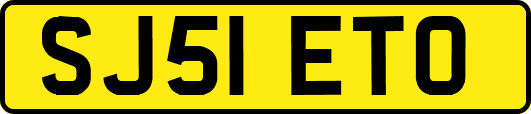 SJ51 ETO